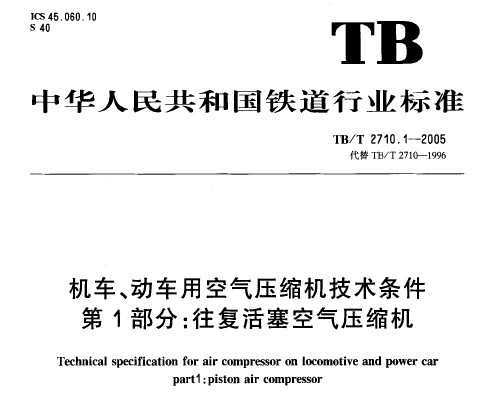 ICS 45.060.10
S 40

TB

中华人民共和国铁道行业标准

TB/T 2710.1—2005
代替 TB/T 2710—1996

机车、动车用空气压缩机技术条件
第1部分:往复活塞空气压缩机

Technical specification for air compressor on locomotive and power car
part1:piston air compressor